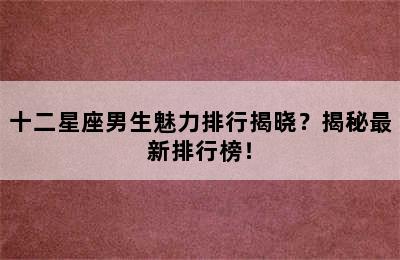 十二星座男生魅力排行揭晓？揭秘最新排行榜！